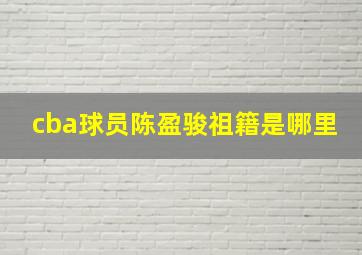 cba球员陈盈骏祖籍是哪里